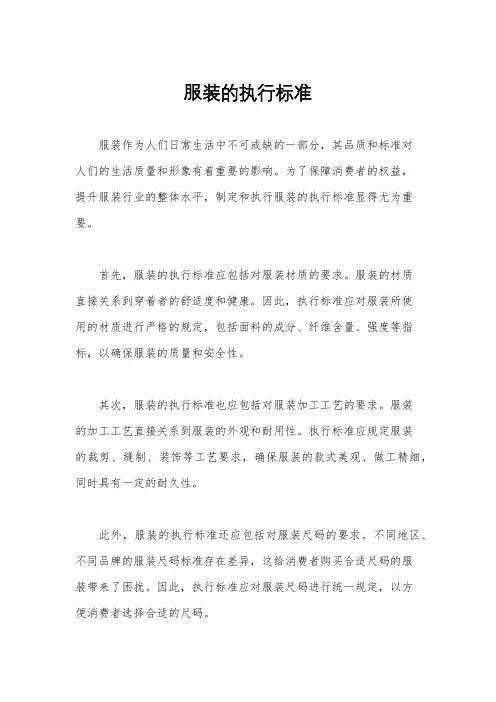 服装的执行标准

服装作为人们日常生活中不可或缺的一部分，其品质和标准对人们的生活质量和形象有着重要的影响。为了保障消费者的权益，提升服装行业的整体水平，制定和执行服装的执行标准显得尤为重要。

首先，服装的执行标准应包括对服装材质的要求。服装的材质直接关系到穿着者的舒适度和健康。因此，执行标准应对服装所使用的材质进行严格的规定，包括面料的成分、纤维含量、强度等指标，以确保服装的质量和安全性。

其次，服装的执行标准也应包括对服装加工工艺的要求。服装的加工工艺直接关系到服装的外观和耐用性。执行标准应规定服装的裁剪、缝制、装饰等工艺要求，确保服装的款式美观、做工精细，同时具有一定的耐久性。

此外，服装的执行标准还应包括对服装尺码的要求。不同地区、不同品牌的服装尺码标准存在差异，这给消费者购买合适尺码的服装带来了困扰。因此，执行标准应对服装尺码进行统一规定，以方便消费者选择合适的尺码。